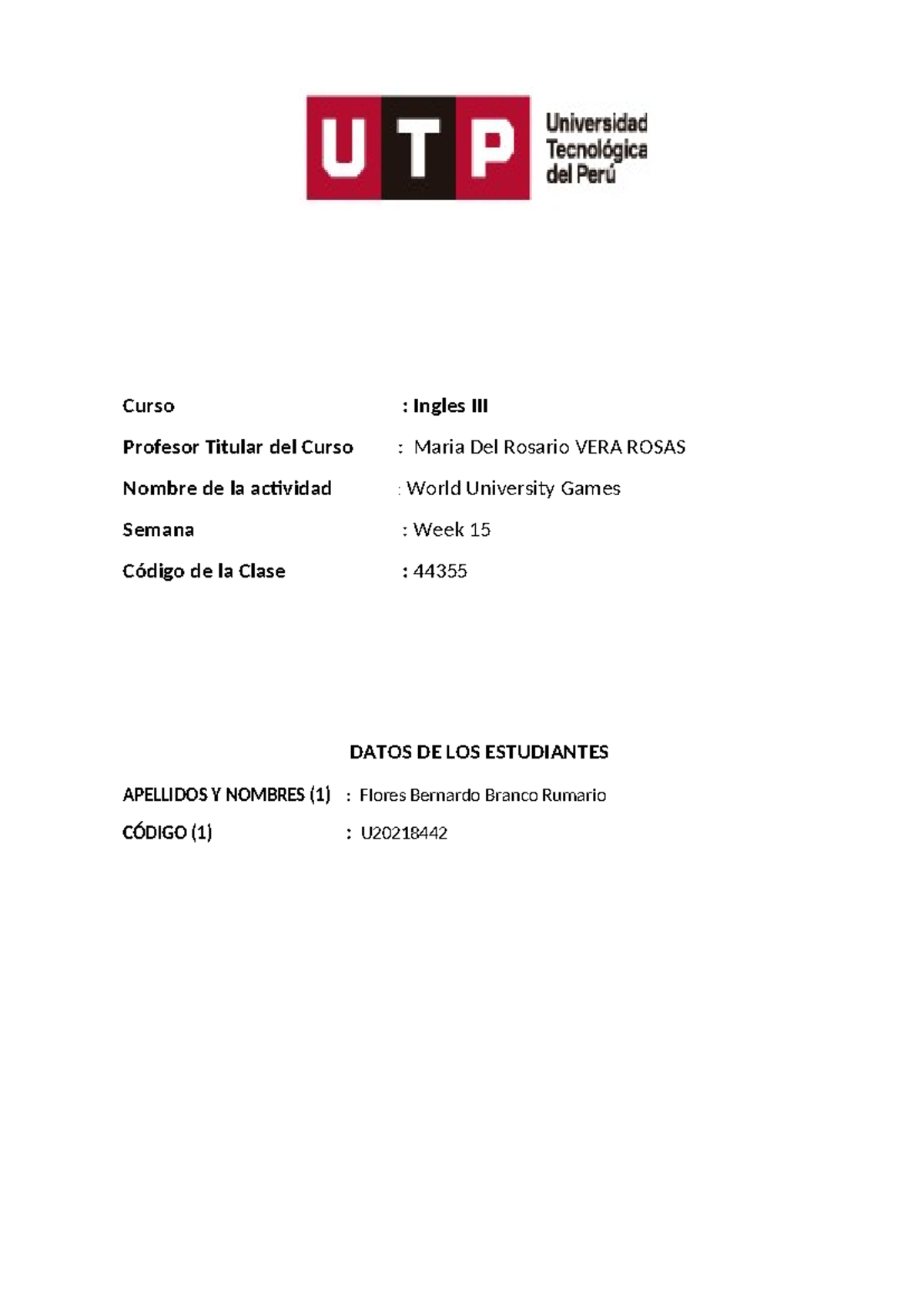 UTP Universidad Tecnológica del Perú

Curso : Ingles III

Profesor Titular del Curso : Maria Del Rosario VERA ROSAS

Nombre de la actividad : World University Games

Semana : Week 15

Código de la Clase : 44355

DATOS DE LOS ESTUDIANTES

APELLIDOS Y NOMBRES (1) : Flores Bernardo Branco Rumario

CÓDIGO (1) : U20218442